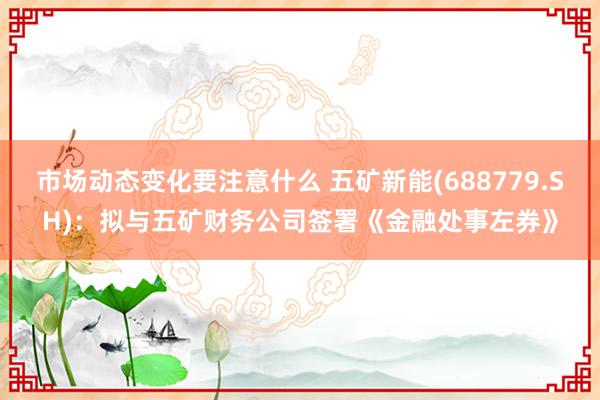 市场动态变化要注意什么 五矿新能(688779.SH)：拟与五矿财务公司签署《金融处事左券》